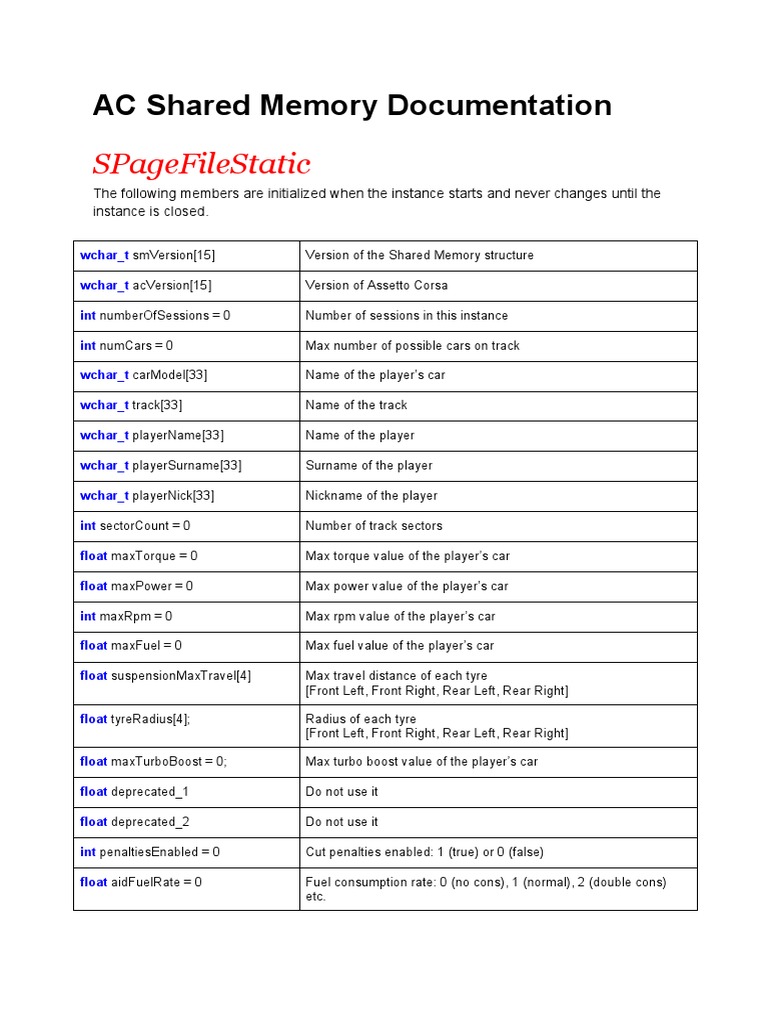 AC Shared Memory Documentation

SPageFileStatic

The following members are initialized when the instance starts and never changes until the instance is closed.

| | |
|---|---|
| wchar_t smVersion[15] | Version of the Shared Memory structure |
| wchar_t acVersion[15] | Version of Assetto Corsa |
| int numberOfSessions = 0 | Number of sessions in this instance |
| int numCars = 0 | Max number of possible cars on track |
| wchar_t carModel[33] | Name of the player's car |
| wchar_t track[33] | Name of the track |
| wchar_t playerName[33] | Name of the player |
| wchar_t playerSurname[33] | Surname of the player |
| wchar_t playerNick[33] | Nickname of the player |
| int sectorCount = 0 | Number of track sectors |
| float maxTorque = 0 | Max torque value of the player's car |
| float maxPower = 0 | Max power value of the player's car |
| int maxRpm = 0 | Max rpm value of the player's car |
| float maxFuel = 0 | Max fuel value of the player's car |
| float suspensionMaxTravel[4] | Max travel distance of each tyre [Front Left, Front Right, Rear Left, Rear Right] |
| float tyreRadius[4]; | Radius of each tyre [Front Left, Front Right, Rear Left, Rear Right] |
| float maxTurboBoost = 0; | Max turbo boost value of the player's car |
| float deprecated_1 | Do not use it |
| float deprecated_2 | Do not use it |
| int penaltiesEnabled = 0 | Cut penalties enabled: 1 (true) or 0 (false) |
| float aidFuelRate = 0 | Fuel consumption rate: 0 (no cons), 1 (normal), 2 (double cons) etc. |